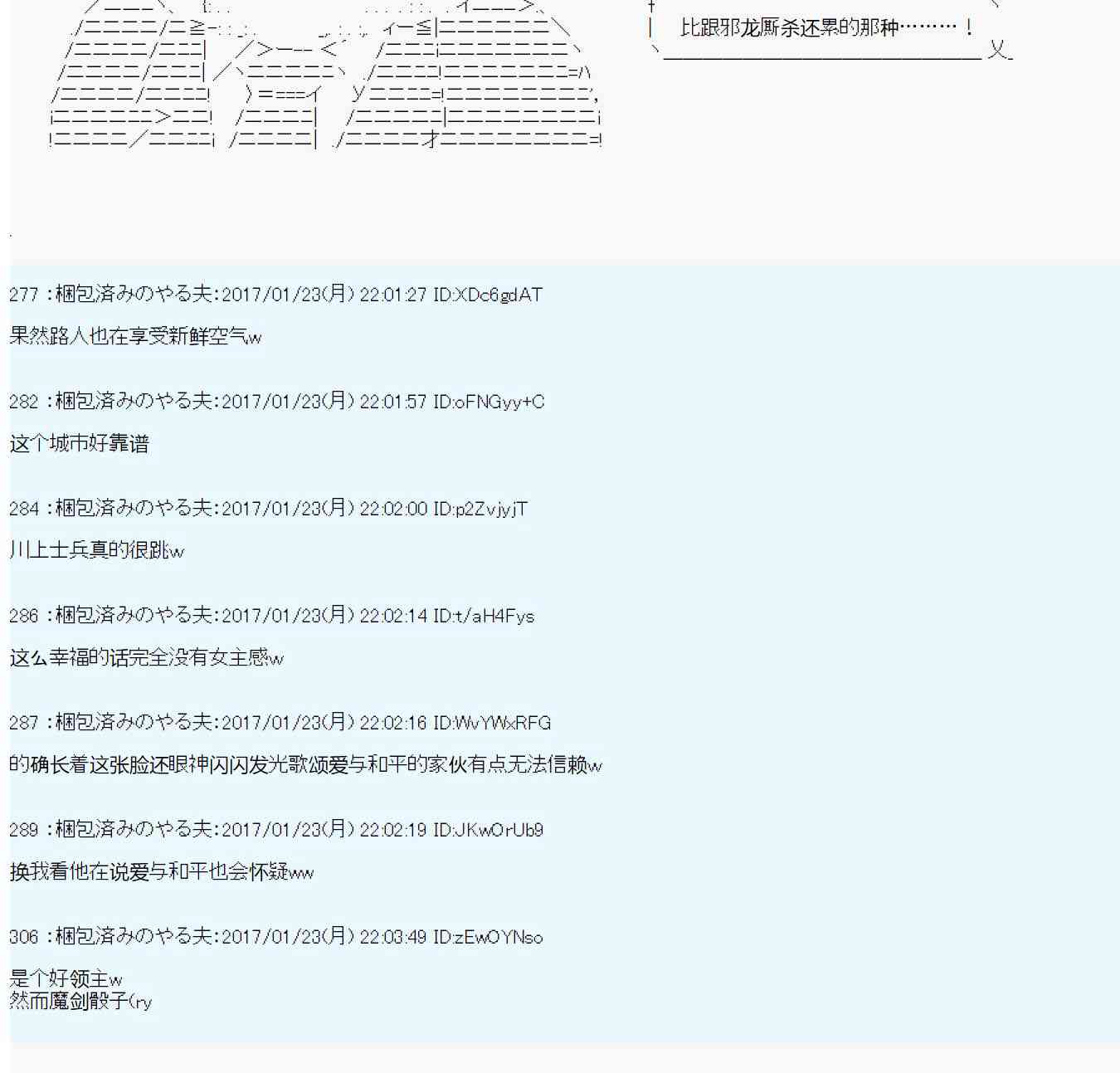 比跟邪龙厮杀还累的那种………！

277 :梱包済みのやる夫:2017/01/23(月) 22:01:27 ID:XDc6gdAT

果然路人也在享受新鲜空气w

282 :梱包済みのやる夫:2017/01/23(月) 22:01:57 ID:oFNGyy+C

这个城市好靠谱

284 :梱包済みのやる夫:2017/01/23(月) 22:02:00 ID:p2ZvjyjT

川上士兵真的很跳w

286 :梱包済みのやる夫:2017/01/23(月) 22:02:14 ID:t/aH4Fys

这么幸福的话完全没有女主感w

287 :梱包済みのやる夫:2017/01/23(月) 22:02:16 ID:WvYWxRFG

的确长着这张脸还眼神闪闪发光歌颂爱与和平的家伙有点无法信赖w

289 :梱包済みのやる夫:2017/01/23(月) 22:02:19 ID:JKwOrUb9

换我看他在说爱与和平也会怀疑ww

306 :梱包済みのやる夫:2017/01/23(月) 22:03:49 ID:zEwOYNso

是个好领主w
然而魔剑骰子(ry